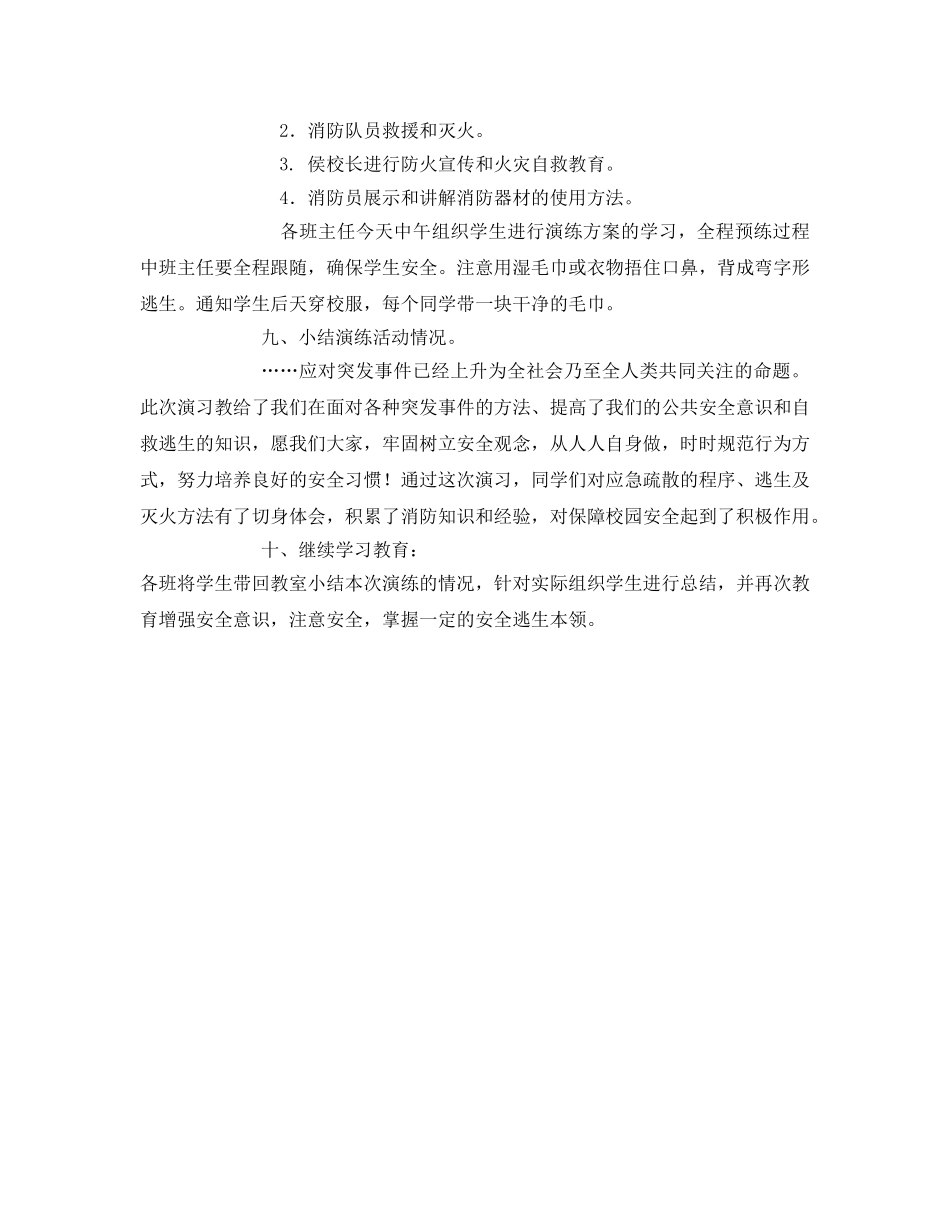 2．消防队员救援和灭火。

3. 侯校长进行防火宣传和火灾自救教育。

4．消防员展示和讲解消防器材的使用方法。

各班主任今天中午组织学生进行演练方案的学习，全程预练过程中班主任要全程跟随，确保学生安全。注意用湿毛巾或衣物捂住口鼻，背成弯字形逃生。通知学生后天穿校服，每个同学带一块干净的毛巾。

九、小结演练活动情况。

……应对突发事件已经上升为全社会乃至全人类共同关注的命题。此次演习教给了我们在面对各种突发事件的方法、提高了我们的公共安全意识和自救逃生的知识，愿我们大家，牢固树立安全观念，从人人自身做，时时规范行为方式，努力培养良好的安全习惯！通过这次演习，同学们对应急疏散的程序、逃生及灭火方法有了切身体会，积累了消防知识和经验，对保障校园安全起到了积极作用。

十、继续学习教育：

各班将学生带回教室小结本次演练的情况，针对实际组织学生进行总结，并再次教育增强安全意识，注意安全，掌握一定的安全逃生本领。